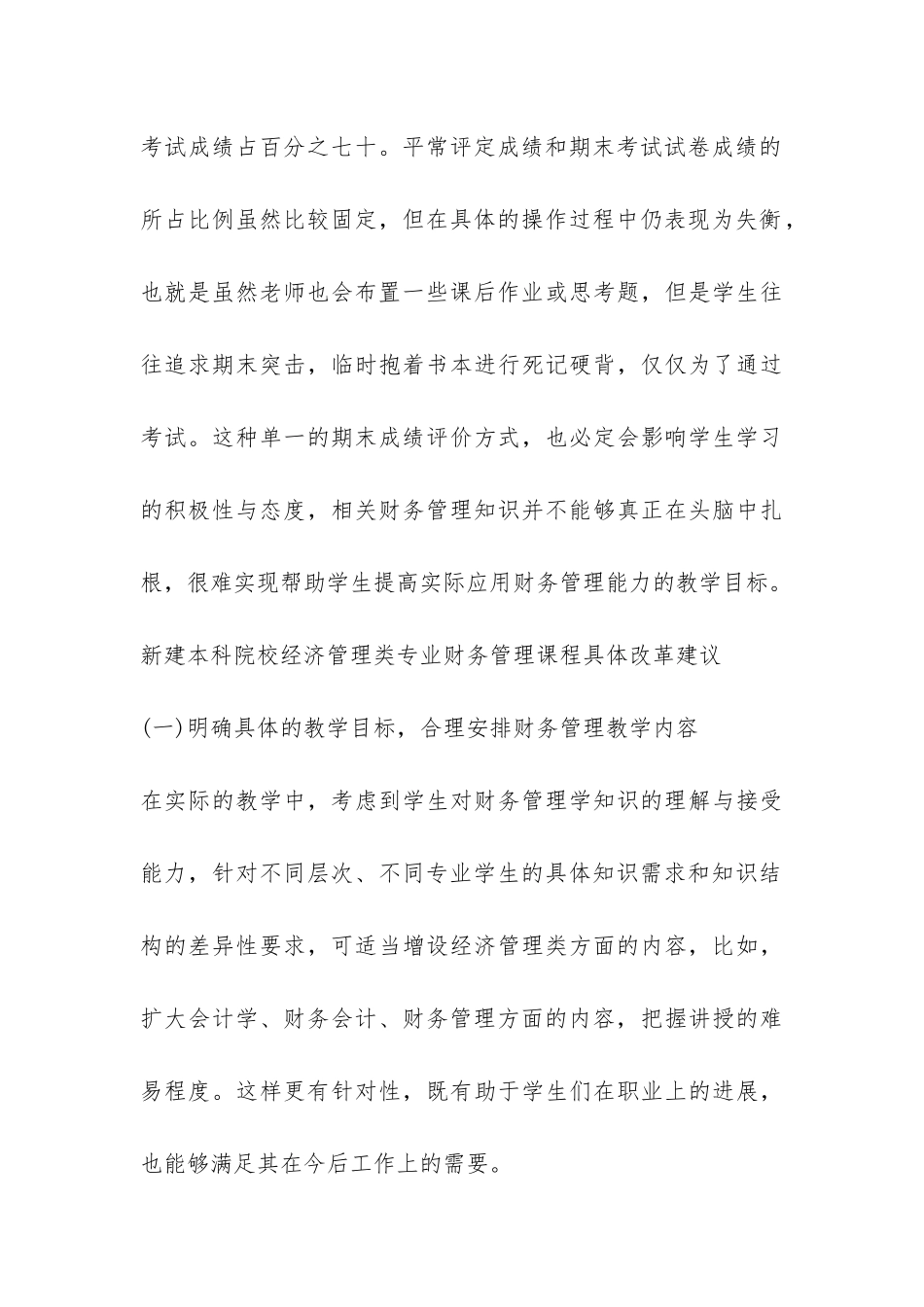 考试成绩占百分之七十。平常评定成绩和期末考试试卷成绩的所占比例虽然比较固定，但在具体的操作过程中仍表现为失衡，也就是虽然老师也会布置一些课后作业或思考题，但是学生往往追求期末突击，临时抱着书本进行死记硬背，仅仅为了通过考试。这种单一的期末成绩评价方式，也必定会影响学生学习的积极性与态度，相关财务管理知识并不能够真正在头脑中扎根，很难实现帮助学生提高实际应用财务管理能力的教学目标。

新建本科院校经济管理类专业财务管理课程具体改革建议

(一)明确具体的教学目标，合理安排财务管理教学内容

在实际的教学中，考虑到学生对财务管理学知识的理解与接受能力，针对不同层次、不同专业学生的具体知识需求和知识结构的差异性要求，可适当增设经济管理类方面的内容，比如，扩大会计学、财务会计、财务管理方面的内容，把握讲授的难易程度。这样更有针对性，既有助于学生们在职业上的进展，也能够满足其在今后工作上的需要。